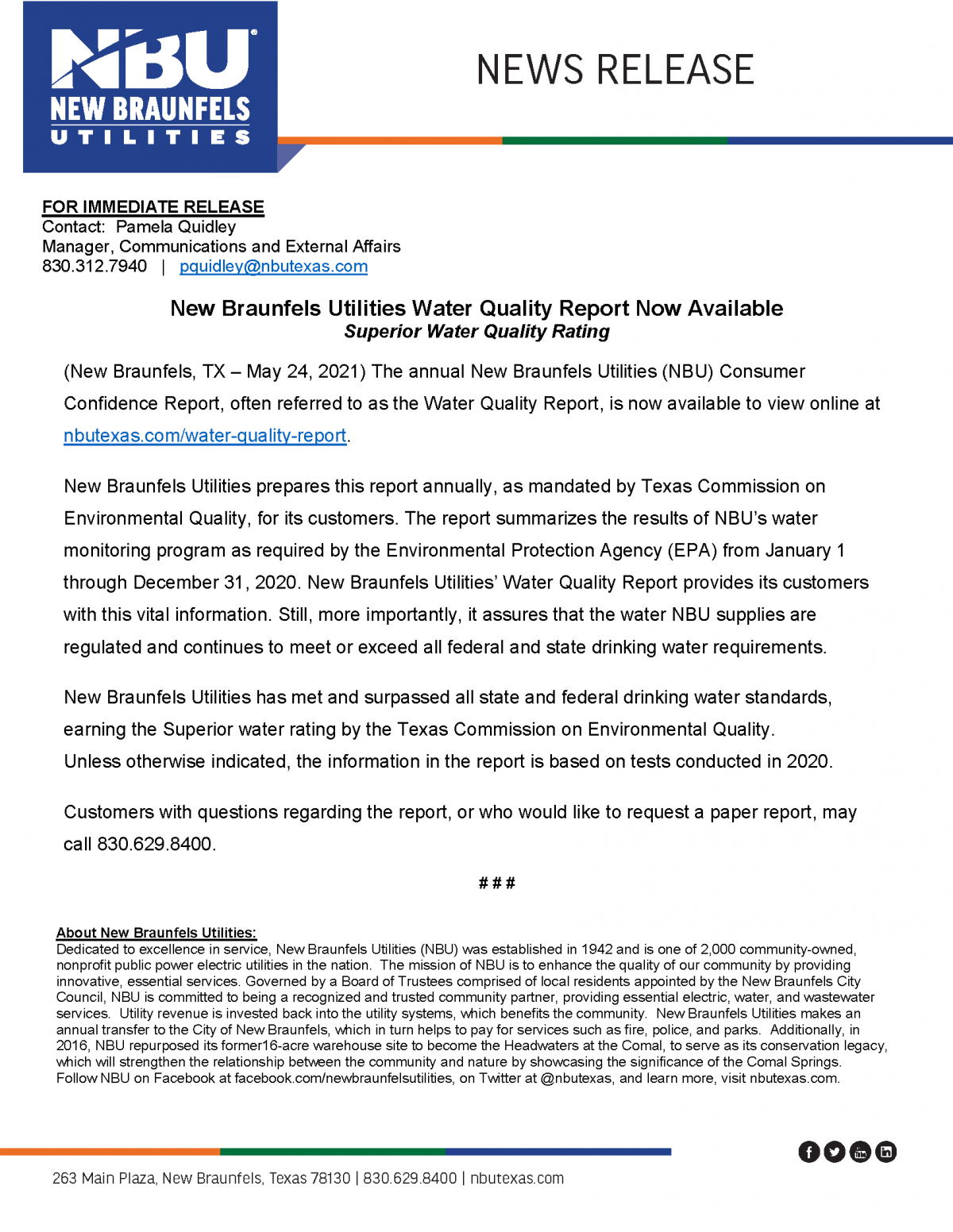 NBU®
NEW BRAUNFELS
UTILITIES

NEWS RELEASE

FOR IMMEDIATE RELEASE
Contact: Pamela Quidley
Manager, Communications and External Affairs
830.312.7940 | pquidley@nbutexas.com

New Braunfels Utilities Water Quality Report Now Available
Superior Water Quality Rating

(New Braunfels, TX – May 24, 2021) The annual New Braunfels Utilities (NBU) Consumer Confidence Report, often referred to as the Water Quality Report, is now available to view online at nbutexas.com/water-quality-report.

New Braunfels Utilities prepares this report annually, as mandated by Texas Commission on Environmental Quality, for its customers. The report summarizes the results of NBU's water monitoring program as required by the Environmental Protection Agency (EPA) from January 1 through December 31, 2020. New Braunfels Utilities' Water Quality Report provides its customers with this vital information. Still, more importantly, it assures that the water NBU supplies are regulated and continues to meet or exceed all federal and state drinking water requirements.

New Braunfels Utilities has met and surpassed all state and federal drinking water standards, earning the Superior water rating by the Texas Commission on Environmental Quality. Unless otherwise indicated, the information in the report is based on tests conducted in 2020.

Customers with questions regarding the report, or who would like to request a paper report, may call 830.629.8400.

###

About New Braunfels Utilities:
Dedicated to excellence in service, New Braunfels Utilities (NBU) was established in 1942 and is one of 2,000 community-owned, nonprofit public power electric utilities in the nation. The mission of NBU is to enhance the quality of our community by providing innovative, essential services. Governed by a Board of Trustees comprised of local residents appointed by the New Braunfels City Council, NBU is committed to being a recognized and trusted community partner, providing essential electric, water, and wastewater services. Utility revenue is invested back into the utility systems, which benefits the community. New Braunfels Utilities makes an annual transfer to the City of New Braunfels, which in turn helps to pay for services such as fire, police, and parks. Additionally, in 2016, NBU repurposed its former16-acre warehouse site to become the Headwaters at the Comal, to serve as its conservation legacy, which will strengthen the relationship between the community and nature by showcasing the significance of the Comal Springs. Follow NBU on Facebook at facebook.com/newbraunfelsutilities, on Twitter at @nbutexas, and learn more, visit nbutexas.com.

263 Main Plaza, New Braunfels, Texas 78130 | 830.629.8400 | nbutexas.com